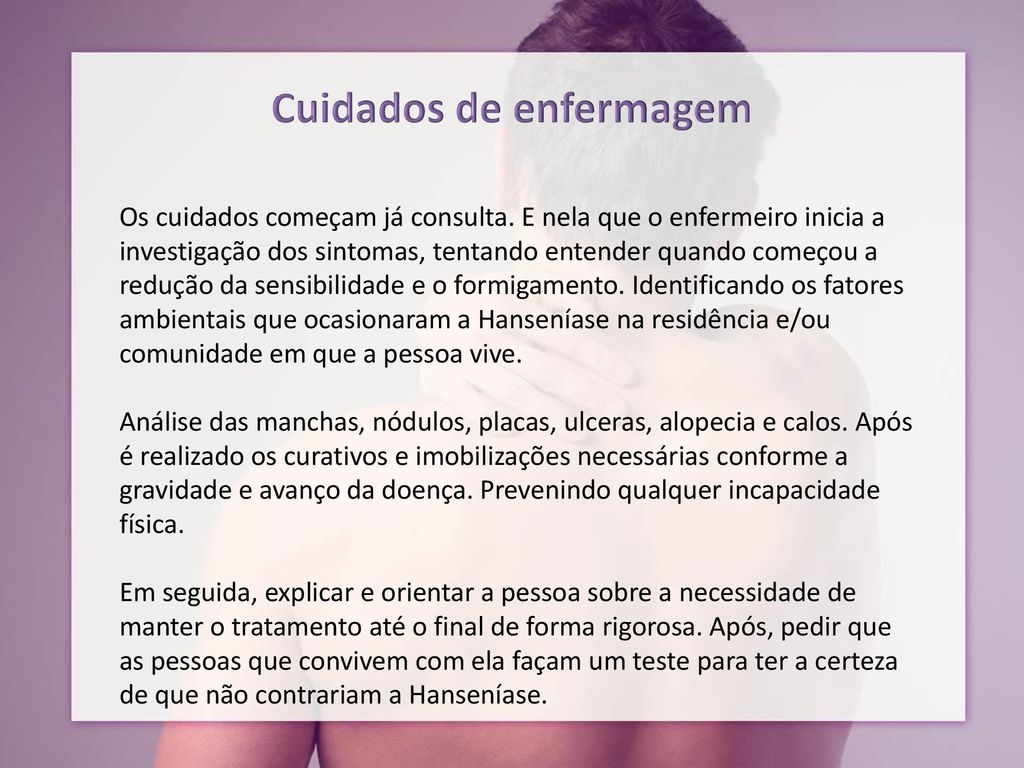 Cuidados de enfermagem

Os cuidados começam já consulta. E nela que o enfermeiro inicia a investigação dos sintomas, tentando entender quando começou a redução da sensibilidade e o formigamento. Identificando os fatores ambientais que ocasionaram a Hanseníase na residência e/ou comunidade em que a pessoa vive.

Análise das manchas, nódulos, placas, ulceras, alopecia e calos. Após é realizado os curativos e imobilizações necessárias conforme a gravidade e avanço da doença. Prevenindo qualquer incapacidade física.

Em seguida, explicar e orientar a pessoa sobre a necessidade de manter o tratamento até o final de forma rigorosa. Após, pedir que as pessoas que convivem com ela façam um teste para ter a certeza de que não contrariam a Hanseníase.